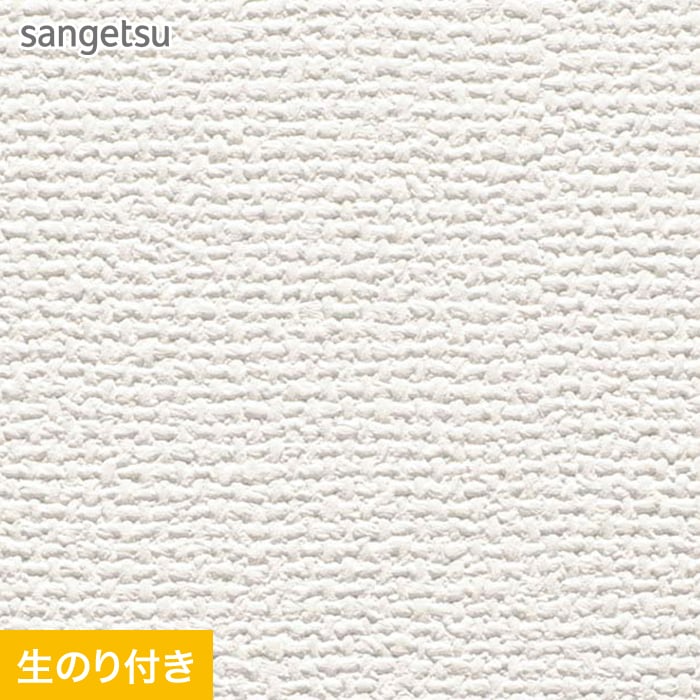 sangetsu

生のり付き